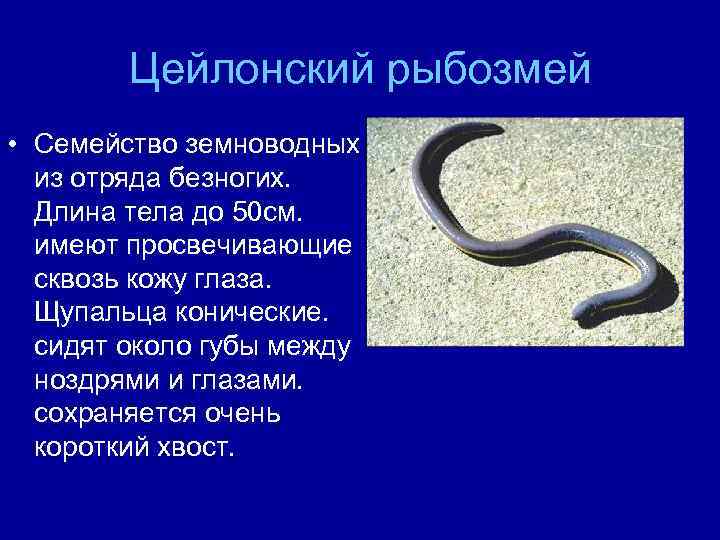 Цейлонский рыбозмей

• Семейство земноводных из отряда безногих. Длина тела до 50см. имеют просвечивающие сквозь кожу глаза. Щупальца конические. сидят около губы между ноздрями и глазами. сохраняется очень короткий хвост.